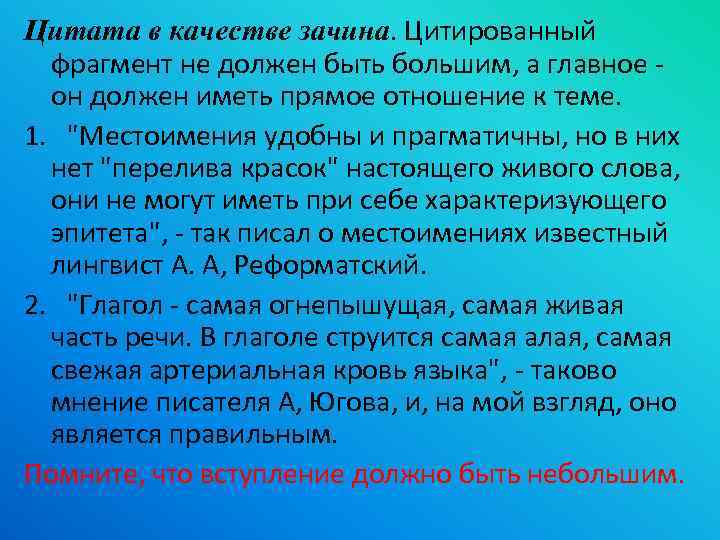 Цитата в качестве зачина. Цитированный фрагмент не должен быть большим, а главное - он должен иметь прямое отношение к теме.

1. "Местоимения удобны и прагматичны, но в них нет "перелива красок" настоящего живого слова, они не могут иметь при себе характеризующего эпитета", - так писал о местоимениях известный лингвист А. А, Реформатский.

2. "Глагол - самая огнепышущая, самая живая часть речи. В глаголе струится самая алая, самая свежая артериальная кровь языка", - таково мнение писателя А, Югова, и, на мой взгляд, оно является правильным.

Помните, что вступление должно быть небольшим.